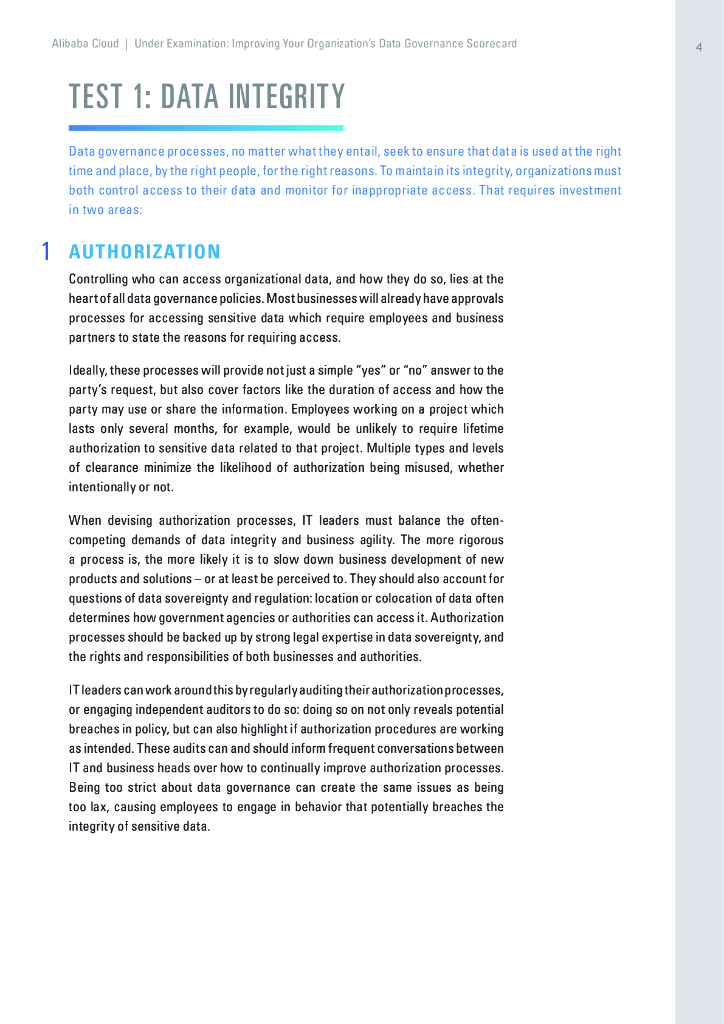 Alibaba Cloud | Under Examination: Improving Your Organization's Data Governance Scorecard

4

TEST 1: DATA INTEGRITY

Data governance processes, no matter what they entail, seek to ensure that data is used at the right time and place, by the right people, for the right reasons. To maintain its integrity, organizations must both control access to their data and monitor for inappropriate access. That requires investment in two areas:

1 AUTHORIZATION

Controlling who can access organizational data, and how they do so, lies at the heart of all data governance policies. Most businesses will already have approvals processes for accessing sensitive data which require employees and business partners to state the reasons for requiring access.

Ideally, these processes will provide not just a simple "yes" or "no" answer to the party's request, but also cover factors like the duration of access and how the party may use or share the information. Employees working on a project which lasts only several months, for example, would be unlikely to require lifetime authorization to sensitive data related to that project. Multiple types and levels of clearance minimize the likelihood of authorization being misused, whether intentionally or not.

When devising authorization processes, IT leaders must balance the often-competing demands of data integrity and business agility. The more rigorous a process is, the more likely it is to slow down business development of new products and solutions – or at least be perceived to. They should also account for questions of data sovereignty and regulation: location or colocation of data often determines how government agencies or authorities can access it. Authorization processes should be backed up by strong legal expertise in data sovereignty, and the rights and responsibilities of both businesses and authorities.

IT leaders can work around this by regularly auditing their authorization processes, or engaging independent auditors to do so: doing so on not only reveals potential breaches in policy, but can also highlight if authorization procedures are working as intended. These audits can and should inform frequent conversations between IT and business heads over how to continually improve authorization processes. Being too strict about data governance can create the same issues as being too lax, causing employees to engage in behavior that potentially breaches the integrity of sensitive data.